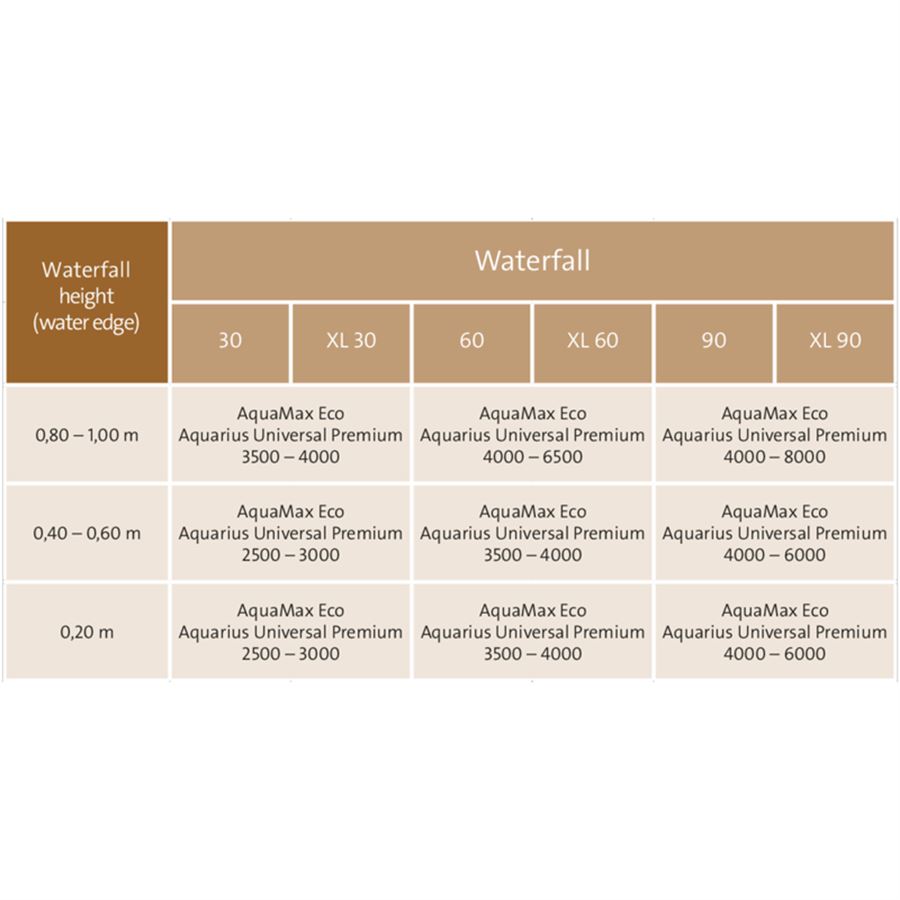 | Waterfall height (water edge) | Waterfall | | | | | |
|---|---|---|---|---|---|---|
| | 30 | XL 30 | 60 | XL 60 | 90 | XL 90 |
| 0,80 – 1,00 m | AquaMax Eco Aquarius Universal Premium 3500 – 4000 | | AquaMax Eco Aquarius Universal Premium 4000 – 6500 | | AquaMax Eco Aquarius Universal Premium 4000 – 8000 | |
| 0,40 – 0,60 m | AquaMax Eco Aquarius Universal Premium 2500 – 3000 | | AquaMax Eco Aquarius Universal Premium 3500 – 4000 | | AquaMax Eco Aquarius Universal Premium 4000 – 6000 | |
| 0,20 m | AquaMax Eco Aquarius Universal Premium 2500 – 3000 | | AquaMax Eco Aquarius Universal Premium 3500 – 4000 | | AquaMax Eco Aquarius Universal Premium 4000 – 6000 | |